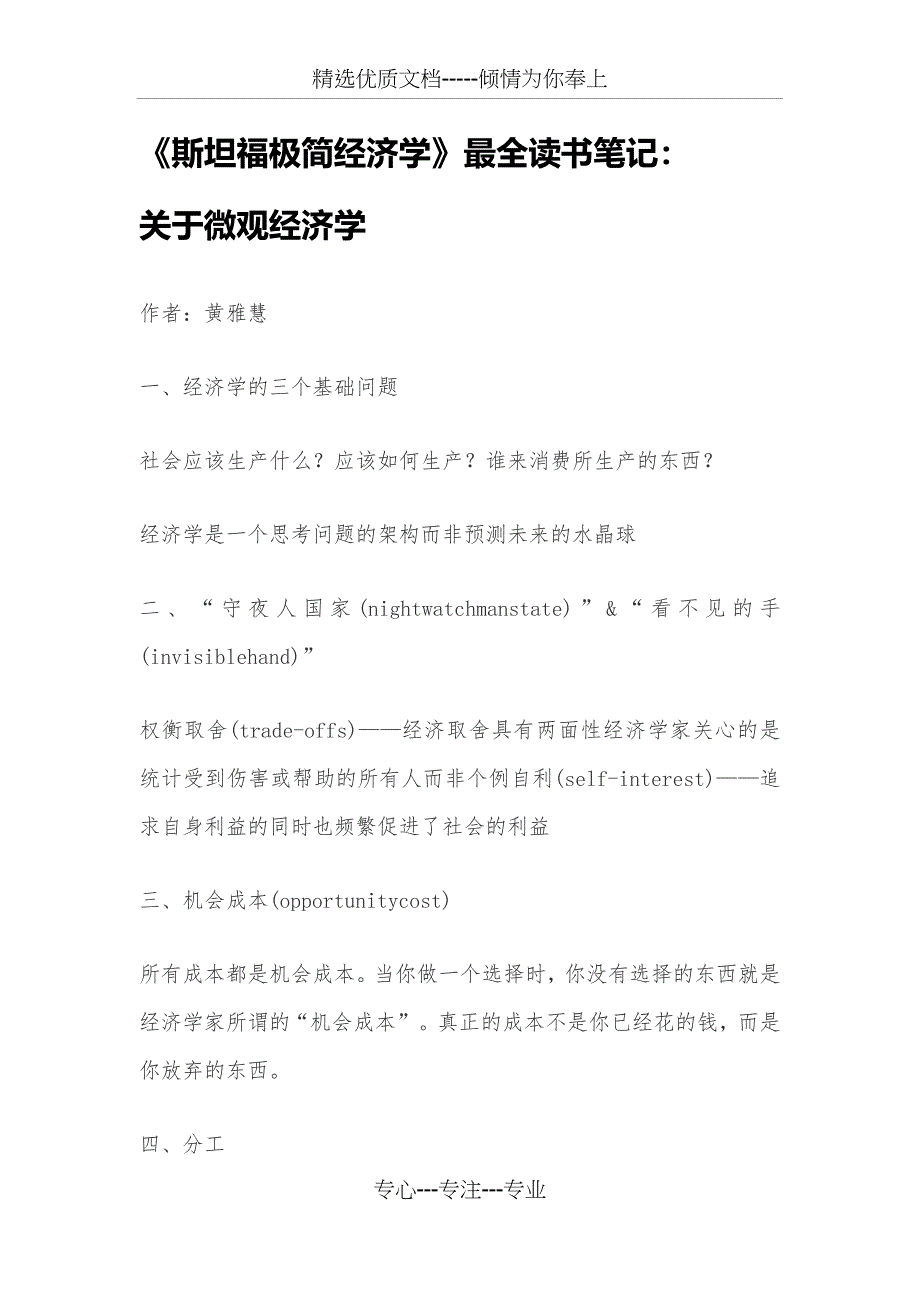 精选优质文档-----倾情为你奉上

《斯坦福极简经济学》最全读书笔记：关于微观经济学

作者：黄雅慧

一、经济学的三个基础问题

社会应该生产什么？应该如何生产？谁来消费所生产的东西？

经济学是一个思考问题的架构而非预测未来的水晶球

二、“守夜人国家(nightwatchmanstate)”&“看不见的手(invisiblehand)”

权衡取舍(trade-offs)——经济取舍具有两面性经济学家关心的是统计受到伤害或帮助的所有人而非个例自利(self-interest)——追求自身利益的同时也频繁促进了社会的利益

三、机会成本(opportunitycost)

所有成本都是机会成本。当你做一个选择时，你没有选择的东西就是经济学家所谓的“机会成本”。真正的成本不是你已经花的钱，而是你放弃的东西。

四、分工

专心---专注---专业